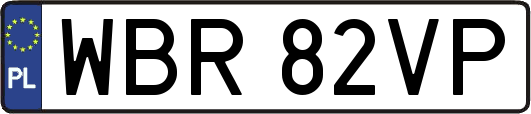 PL
WBR 82VP